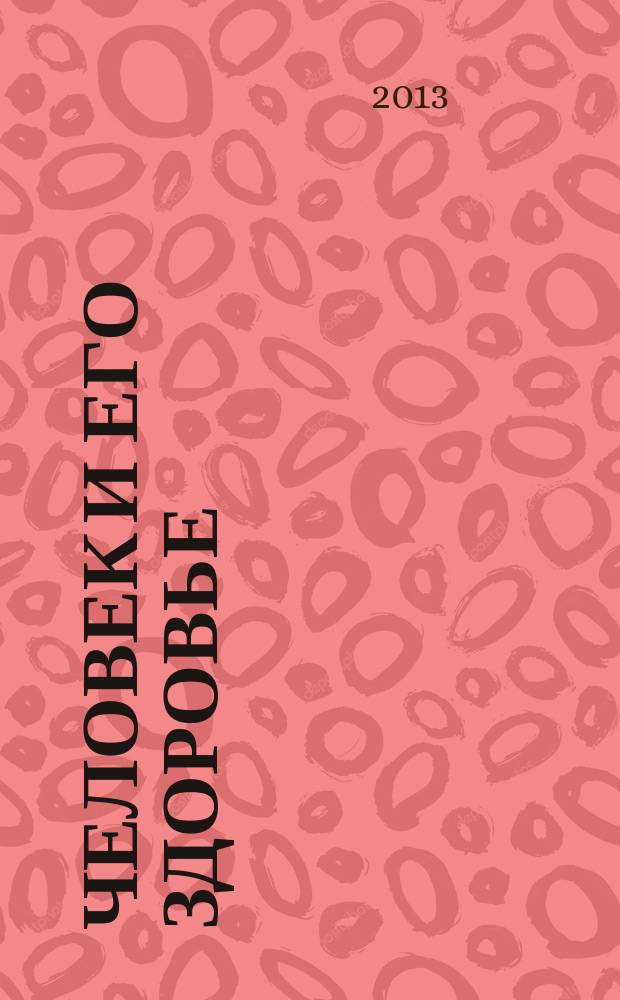 2013

ЧЕЛОВЕК И ЕГО ЗДОРОВЬЕ